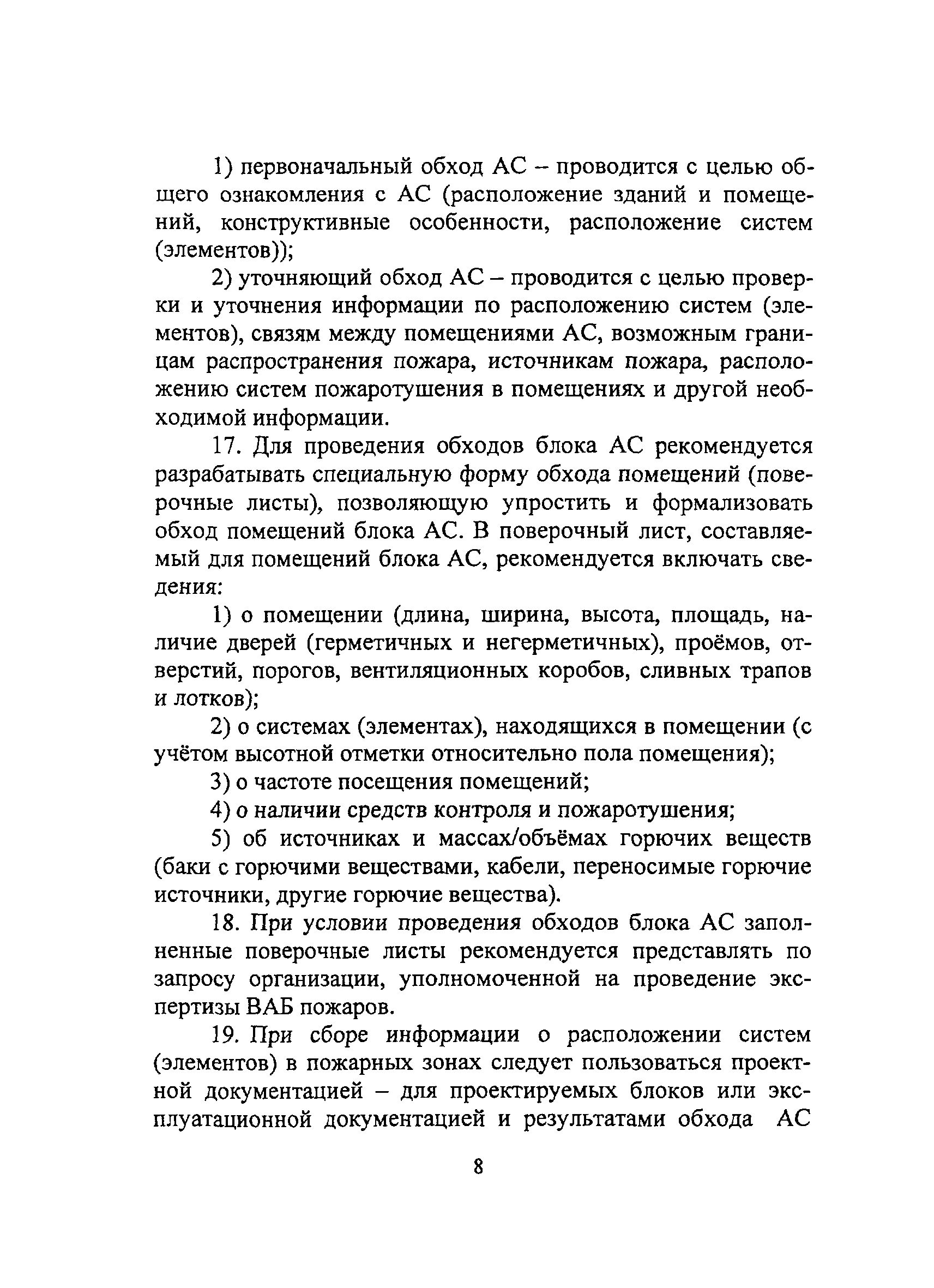 1) первоначальный обход АС – проводится с целью общего ознакомления с АС (расположение зданий и помещений, конструктивные особенности, расположение систем (элементов));

2) уточняющий обход АС – проводится с целью проверки и уточнения информации по расположению систем (элементов), связям между помещениями АС, возможным границам распространения пожара, источникам пожара, расположению систем пожаротушения в помещениях и другой необходимой информации.

17. Для проведения обходов блока АС рекомендуется разрабатывать специальную форму обхода помещений (поверочные листы), позволяющую упростить и формализовать обход помещений блока АС. В поверочный лист, составляемый для помещений блока АС, рекомендуется включать сведения:

1) о помещении (длина, ширина, высота, площадь, наличие дверей (герметичных и негерметичных), проёмов, отверстий, порогов, вентиляционных коробов, сливных трапов и лотков);

2) о системах (элементах), находящихся в помещении (с учётом высотной отметки относительно пола помещения);

3) о частоте посещения помещений;

4) о наличии средств контроля и пожаротушения;

5) об источниках и массах/объёмах горючих веществ (баки с горючими веществами, кабели, переносимые горючие источники, другие горючие вещества).

18. При условии проведения обходов блока АС заполненные поверочные листы рекомендуется представлять по запросу организации, уполномоченной на проведение экспертизы ВАБ пожаров.

19. При сборе информации о расположении систем (элементов) в пожарных зонах следует пользоваться проектной документацией – для проектируемых блоков или эксплуатационной документацией и результатами обхода АС

8